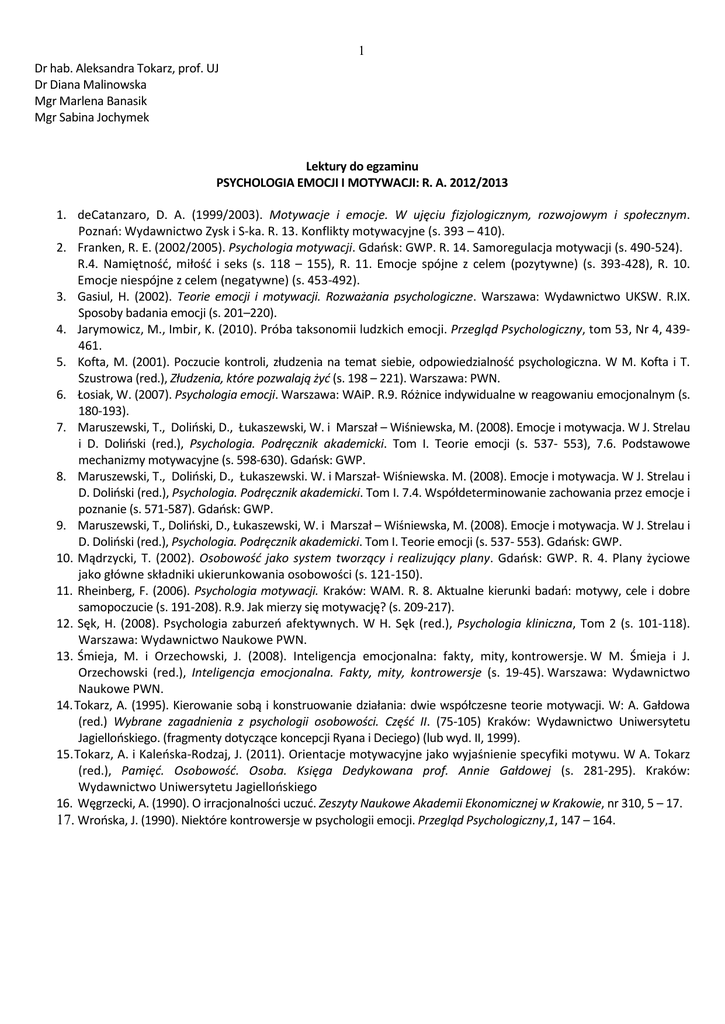 1

Dr hab. Aleksandra Tokarz, prof. UJ
Dr Diana Malinowska
Mgr Marlena Banasik
Mgr Sabina Jochymek

Lektury do egzaminu
PSYCHOLOGIA EMOCJI I MOTYWACJI: R. A. 2012/2013

1. deCatanzaro, D. A. (1999/2003). Motywacje i emocje. W ujęciu fizjologicznym, rozwojowym i społecznym. Poznań: Wydawnictwo Zysk i S-ka. R. 13. Konflikty motywacyjne (s. 393 – 410).
2. Franken, R. E. (2002/2005). Psychologia motywacji. Gdańsk: GWP. R. 14. Samoregulacja motywacji (s. 490-524). R.4. Namiętność, miłość i seks (s. 118 – 155), R. 11. Emocje spójne z celem (pozytywne) (s. 393-428), R. 10. Emocje niespójne z celem (negatywne) (s. 453-492).
3. Gasiul, H. (2002). Teorie emocji i motywacji. Rozważania psychologiczne. Warszawa: Wydawnictwo UKSW. R.IX. Sposoby badania emocji (s. 201–220).
4. Jarymowicz, M., Imbir, K. (2010). Próba taksonomii ludzkich emocji. Przegląd Psychologiczny, tom 53, Nr 4, 439-461.
5. Kofta, M. (2001). Poczucie kontroli, złudzenia na temat siebie, odpowiedzialność psychologiczna. W M. Kofta i T. Szustrowa (red.), Złudzenia, które pozwalają żyć (s. 198 – 221). Warszawa: PWN.
6. Łosiak, W. (2007). Psychologia emocji. Warszawa: WAiP. R.9. Różnice indywidualne w reagowaniu emocjonalnym (s. 180-193).
7. Maruszewski, T., Doliński, D., Łukaszewski, W. i Marszał – Wiśniewska, M. (2008). Emocje i motywacja. W J. Strelau i D. Doliński (red.), Psychologia. Podręcznik akademicki. Tom I. Teorie emocji (s. 537- 553), 7.6. Podstawowe mechanizmy motywacyjne (s. 598-630). Gdańsk: GWP.
8. Maruszewski, T., Doliński, D., Łukaszewski. W. i Marszał- Wiśniewska. M. (2008). Emocje i motywacja. W J. Strelau i D. Doliński (red.), Psychologia. Podręcznik akademicki. Tom I. 7.4. Współdeterminowanie zachowania przez emocje i poznanie (s. 571-587). Gdańsk: GWP.
9. Maruszewski, T., Doliński, D., Łukaszewski, W. i Marszał – Wiśniewska, M. (2008). Emocje i motywacja. W J. Strelau i D. Doliński (red.), Psychologia. Podręcznik akademicki. Tom I. Teorie emocji (s. 537- 553). Gdańsk: GWP.
10. Mądrzycki, T. (2002). Osobowość jako system tworzący i realizujący plany. Gdańsk: GWP. R. 4. Plany życiowe jako główne składniki ukierunkowania osobowości (s. 121-150).
11. Rheinberg, F. (2006). Psychologia motywacji. Kraków: WAM. R. 8. Aktualne kierunki badań: motywy, cele i dobre samopoczucie (s. 191-208). R.9. Jak mierzy się motywację? (s. 209-217).
12. Sęk, H. (2008). Psychologia zaburzeń afektywnych. W H. Sęk (red.), Psychologia kliniczna, Tom 2 (s. 101-118). Warszawa: Wydawnictwo Naukowe PWN.
13. Śmieja, M. i Orzechowski, J. (2008). Inteligencja emocjonalna: fakty, mity, kontrowersje. W M. Śmieja i J. Orzechowski (red.), Inteligencja emocjonalna. Fakty, mity, kontrowersje (s. 19-45). Warszawa: Wydawnictwo Naukowe PWN.
14. Tokarz, A. (1995). Kierowanie sobą i konstruowanie działania: dwie współczesne teorie motywacji. W: A. Gałdowa (red.) Wybrane zagadnienia z psychologii osobowości. Część II. (75-105) Kraków: Wydawnictwo Uniwersytetu Jagiellońskiego. (fragmenty dotyczące koncepcji Ryana i Deciego) (lub wyd. II, 1999).
15. Tokarz, A. i Kaleńska-Rodzaj, J. (2011). Orientacje motywacyjne jako wyjaśnienie specyfiki motywu. W A. Tokarz (red.), Pamięć. Osobowość. Osoba. Księga Dedykowana prof. Annie Gałdowej (s. 281-295). Kraków: Wydawnictwo Uniwersytetu Jagiellońskiego
16. Węgrzecki, A. (1990). O irracjonalności uczuć. Zeszyty Naukowe Akademii Ekonomicznej w Krakowie, nr 310, 5 – 17.
17. Wrońska, J. (1990). Niektóre kontrowersje w psychologii emocji. Przegląd Psychologiczny,1, 147 – 164.